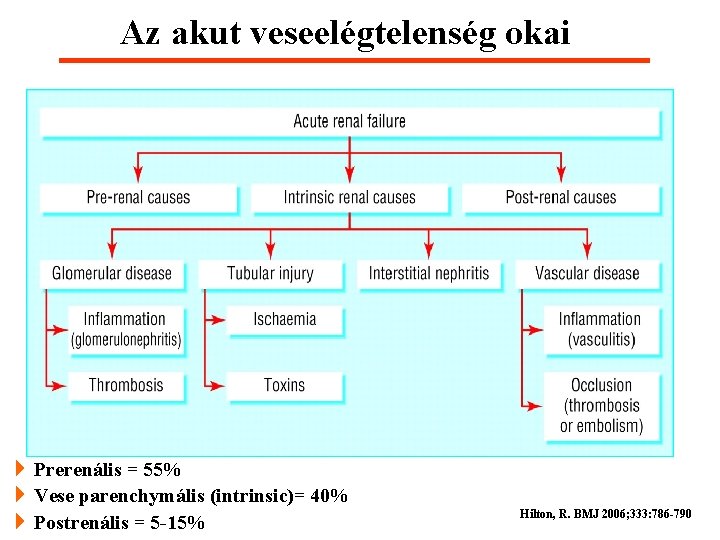 Az akut veseelégtelenség okai

Acute renal failure

Pre-renal causes

Intrinsic renal causes

Post-renal causes

Glomerular disease

Tubular injury

Interstitial nephritis

Vascular disease

Inflammation (glomerulonephritis)

Thrombosis

Ischaemia

Toxins

Inflammation (vasculitis)

Occlusion (thrombosis or embolism)

Prerenális = 55%

Vese parenchymális (intrinsic)= 40%

Postrenális = 5-15%

Hilton, R. BMJ 2006;333:786-790